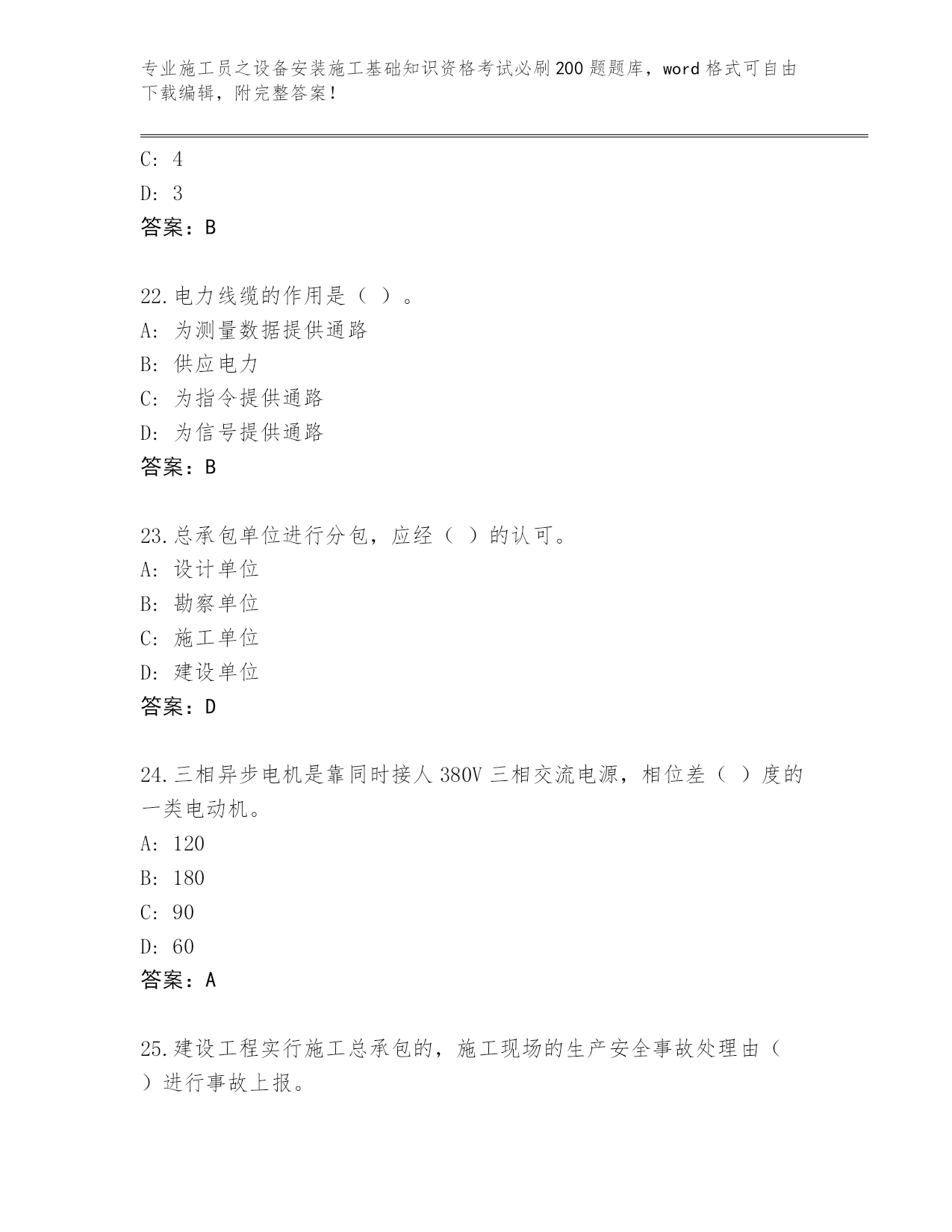 专业施工员之设备安装施工基础知识资格考试必刷200题题库，word格式可自由下载编辑，附完整答案！

C: 4
D: 3
答案：B

22.电力线缆的作用是（ ）。
A: 为测量数据提供通路
B: 供应电力
C: 为指令提供通路
D: 为信号提供通路
答案：B

23.总承包单位进行分包，应经（ ）的认可。
A: 设计单位
B: 勘察单位
C: 施工单位
D: 建设单位
答案：D

24.三相异步电机是靠同时接人380V三相交流电源，相位差（ ）度的一类电动机。
A: 120
B: 180
C: 90
D: 60
答案：A

25.建设工程实行施工总承包的，施工现场的生产安全事故处理由（ ）进行事故上报。